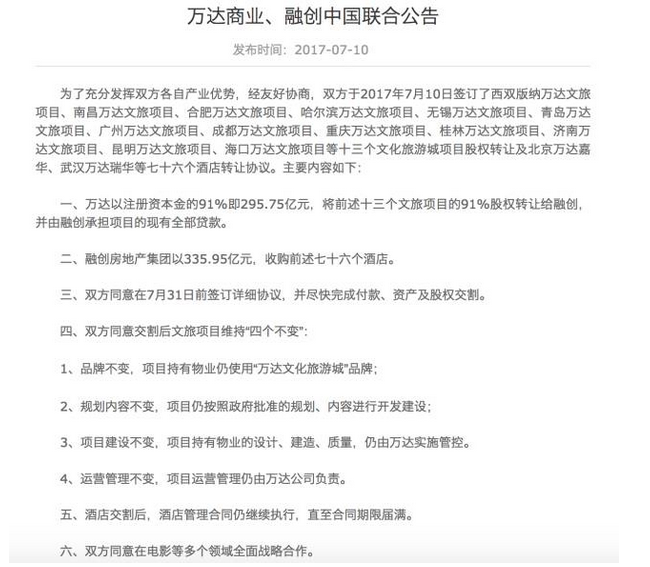 万达商业、融创中国联合公告

发布时间：2017-07-10

为了充分发挥双方各自产业优势，经友好协商，双方于2017年7月10日签订了西双版纳万达文旅项目、南昌万达文旅项目、合肥万达文旅项目、哈尔滨万达文旅项目、无锡万达文旅项目、青岛万达文旅项目、广州万达文旅项目、成都万达文旅项目、重庆万达文旅项目、桂林万达文旅项目、济南万达文旅项目、昆明万达文旅项目、海口万达文旅项目等十三个文化旅游城项目股权转让及北京万达嘉华、武汉万达瑞华等七十六个酒店转让协议。主要内容如下：

一、万达以注册资本金的91%即295.75亿元，将前述十三个文旅项目的91%股权转让给融创，并由融创承担项目的现有全部贷款。

二、融创房地产集团以335.95亿元，收购前述七十六个酒店。

三、双方同意在7月31日前签订详细协议，并尽快完成付款、资产及股权交割。

四、双方同意交割后文旅项目维持“四个不变”：

1、品牌不变，项目持有物业仍使用“万达文化旅游城”品牌；

2、规划内容不变，项目仍按照政府批准的规划、内容进行开发建设；

3、项目建设不变，项目持有物业的设计、建造、质量，仍由万达实施管控。

4、运营管理不变，项目运营管理仍由万达公司负责。

五、酒店交割后，酒店管理合同仍继续执行，直至合同期限届满。

六、双方同意在电影等多个领域全面战略合作。